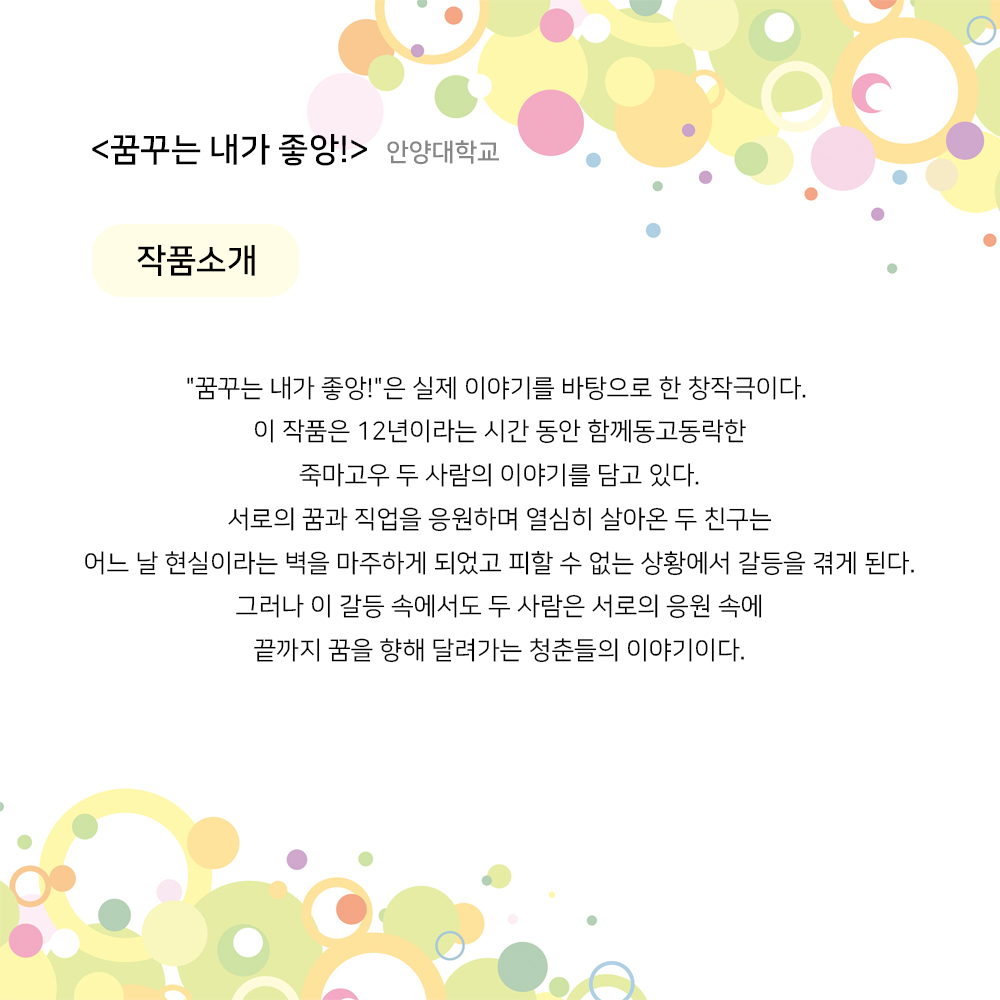 <꿈꾸는 내가 좋앙!> 안양대학교

작품소개

"꿈꾸는 내가 좋앙!"은 실제 이야기를 바탕으로 한 창작극이다.
이 작품은 12년이라는 시간 동안 함께동고동락한
죽마고우 두 사람의 이야기를 담고 있다.
서로의 꿈과 직업을 응원하며 열심히 살아온 두 친구는
어느 날 현실이라는 벽을 마주하게 되었고 피할 수 없는 상황에서 갈등을 겪게 된다.
그러나 이 갈등 속에서도 두 사람은 서로의 응원 속에
끝까지 꿈을 향해 달려가는 청춘들의 이야기이다.